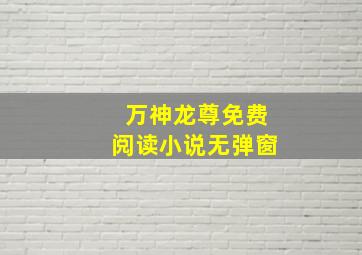 万神龙尊免费
阅读小说无弹窗